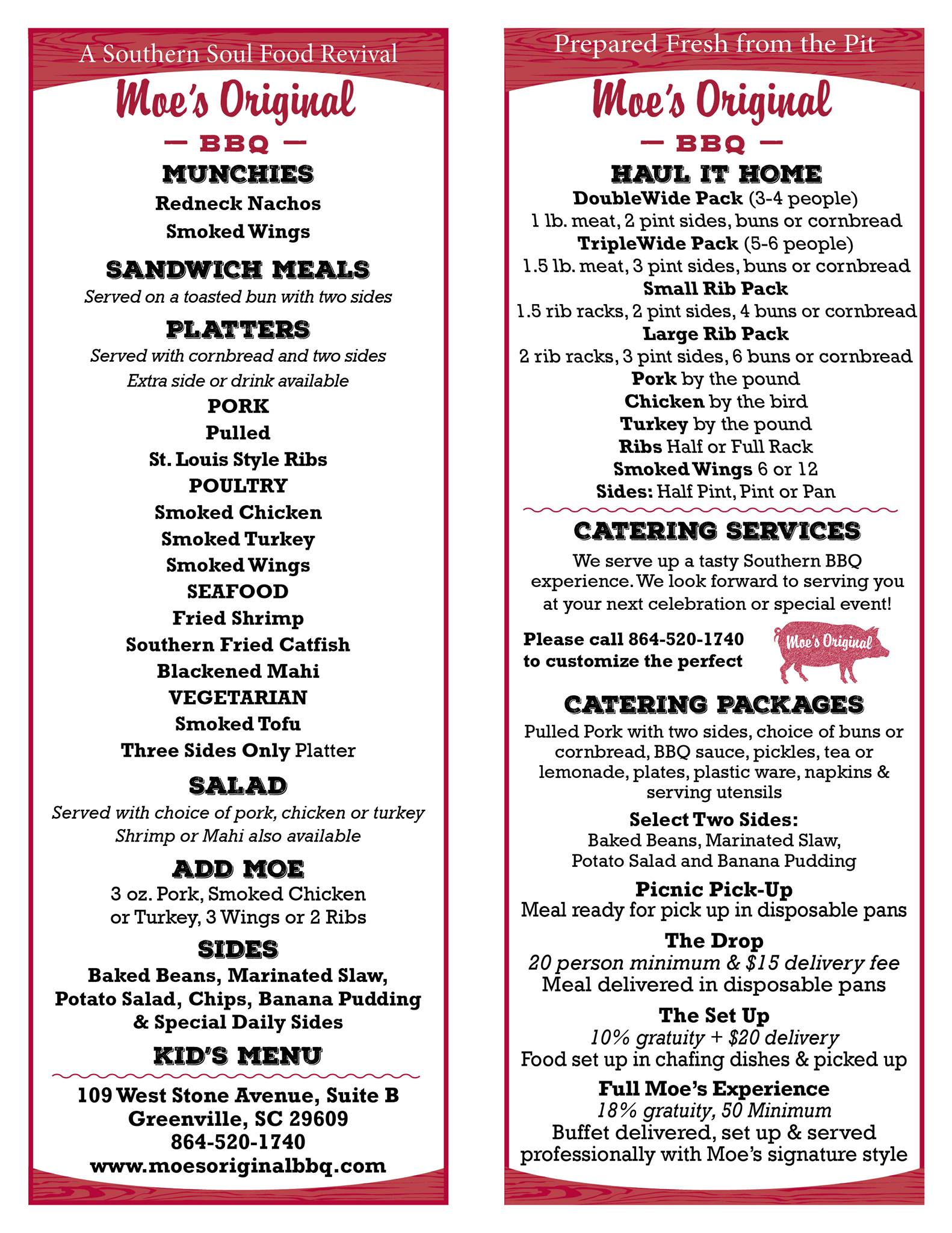 A Southern Soul Food Revival

Moe's Original

— BBQ —

MUNCHIES

Redneck Nachos

Smoked Wings

SANDWICH MEALS

Served on a toasted bun with two sides

PLATTERS

Served with cornbread and two sides
Extra side or drink available

PORK
Pulled
St. Louis Style Ribs
POULTRY
Smoked Chicken
Smoked Turkey
Smoked Wings
SEAFOOD
Fried Shrimp
Southern Fried Catfish
Blackened Mahi
VEGETARIAN
Smoked Tofu
Three Sides Only Platter

SALAD

Served with choice of pork, chicken or turkey
Shrimp or Mahi also available

ADD MOE

3 oz. Pork, Smoked Chicken or Turkey, 3 Wings or 2 Ribs

SIDES

Baked Beans, Marinated Slaw, Potato Salad, Chips, Banana Pudding & Special Daily Sides

KID'S MENU

109 West Stone Avenue, Suite B
Greenville, SC 29609
864-520-1740
www.moesoriginalbbq.com

Prepared Fresh from the Pit

Moe's Original

— BBQ —

HAUL IT HOME

DoubleWide Pack (3-4 people)
1 lb. meat, 2 pint sides, buns or cornbread
TripleWide Pack (5-6 people)
1.5 lb. meat, 3 pint sides, buns or cornbread
Small Rib Pack
1.5 rib racks, 2 pint sides, 4 buns or cornbread
Large Rib Pack
2 rib racks, 3 pint sides, 6 buns or cornbread
Pork by the pound
Chicken by the bird
Turkey by the pound
Ribs Half or Full Rack
Smoked Wings 6 or 12
Sides: Half Pint, Pint or Pan

CATERING SERVICES

We serve up a tasty Southern BBQ experience. We look forward to serving you at your next celebration or special event!

Please call 864-520-1740 to customize the perfect

Moe's Original

CATERING PACKAGES

Pulled Pork with two sides, choice of buns or cornbread, BBQ sauce, pickles, tea or lemonade, plates, plastic ware, napkins & serving utensils

Select Two Sides:
Baked Beans, Marinated Slaw,
Potato Salad and Banana Pudding

Picnic Pick-Up
Meal ready for pick up in disposable pans

The Drop
20 person minimum & $15 delivery fee
Meal delivered in disposable pans

The Set Up
10% gratuity + $20 delivery
Food set up in chafing dishes & picked up

Full Moe's Experience
18% gratuity, 50 Minimum
Buffet delivered, set up & served professionally with Moe's signature style